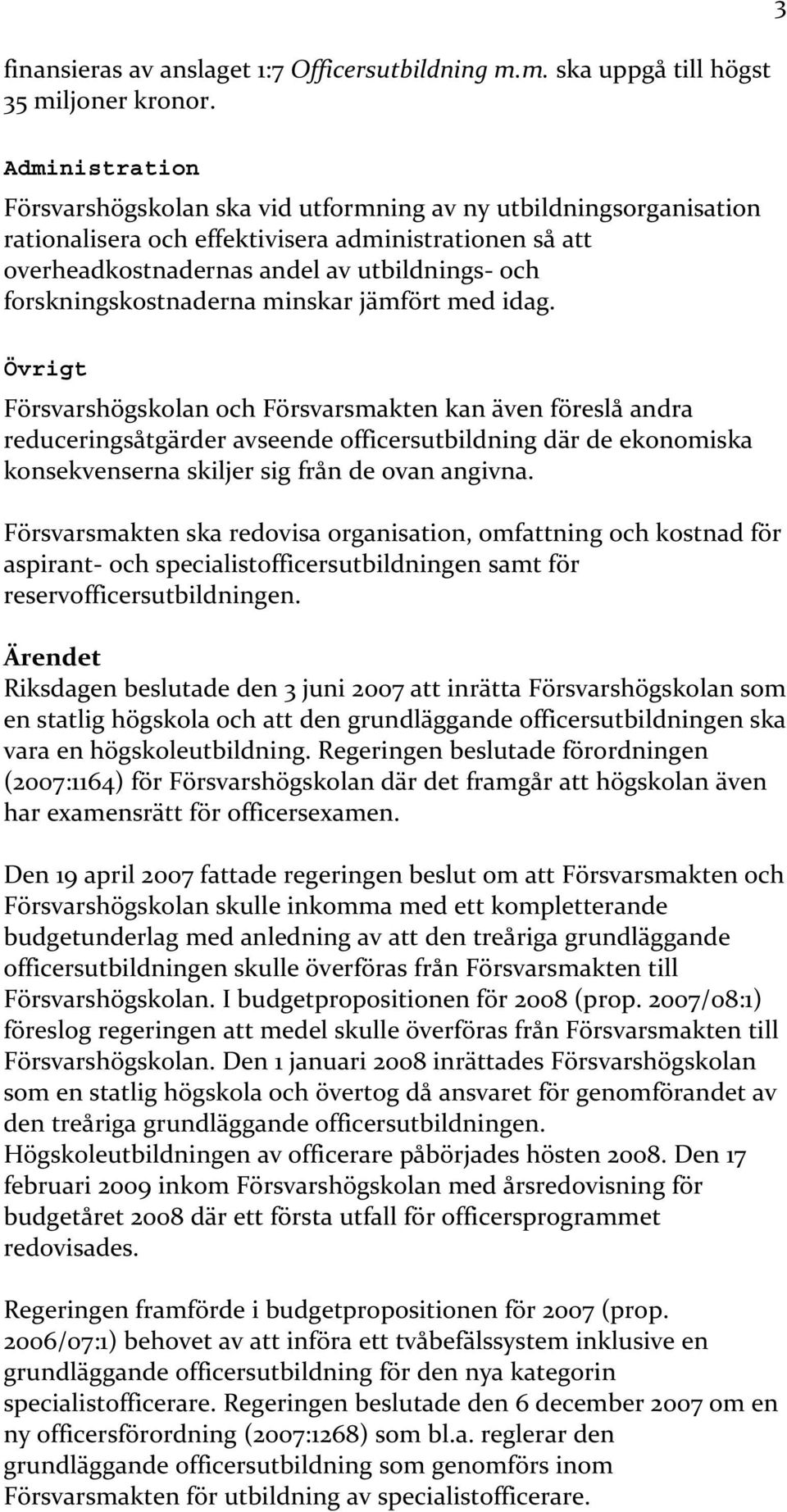 3

finansieras av anslaget 1:7 Officersutbildning m.m. ska uppgå till högst 35 miljoner kronor.

Administration

Försvarshögskolan ska vid utformning av ny utbildningsorganisation rationalisera och effektivisera administrationen så att overheadkostnadernas andel av utbildnings- och forskningskostnaderna minskar jämfört med idag.

Övrigt

Försvarshögskolan och Försvarsmakten kan även föreslå andra reduceringsåtgärder avseende officersutbildning där de ekonomiska konsekvenserna skiljer sig från de ovan angivna.

Försvarsmakten ska redovisa organisation, omfattning och kostnad för aspirant- och specialistofficersutbildningen samt för reservofficersutbildningen.

Ärendet

Riksdagen beslutade den 3 juni 2007 att inrätta Försvarshögskolan som en statlig högskola och att den grundläggande officersutbildningen ska vara en högskoleutbildning. Regeringen beslutade förordningen (2007:1164) för Försvarshögskolan där det framgår att högskolan även har examensrätt för officersexamen.

Den 19 april 2007 fattade regeringen beslut om att Försvarsmakten och Försvarshögskolan skulle inkomma med ett kompletterande budgetunderlag med anledning av att den treåriga grundläggande officersutbildningen skulle överföras från Försvarsmakten till Försvarshögskolan. I budgetpropositionen för 2008 (prop. 2007/08:1) föreslog regeringen att medel skulle överföras från Försvarsmakten till Försvarshögskolan. Den 1 januari 2008 inrättades Försvarshögskolan som en statlig högskola och övertog då ansvaret för genomförandet av den treåriga grundläggande officersutbildningen. Högskoleutbildningen av officerare påbörjades hösten 2008. Den 17 februari 2009 inkom Försvarshögskolan med årsredovisning för budgetåret 2008 där ett första utfall för officersprogrammet redovisades.

Regeringen framförde i budgetpropositionen för 2007 (prop. 2006/07:1) behovet av att införa ett tvåbefälssystem inklusive en grundläggande officersutbildning för den nya kategorin specialistofficerare. Regeringen beslutade den 6 december 2007 om en ny officersförordning (2007:1268) som bl.a. reglerar den grundläggande officersutbildning som genomförs inom Försvarsmakten för utbildning av specialistofficerare.